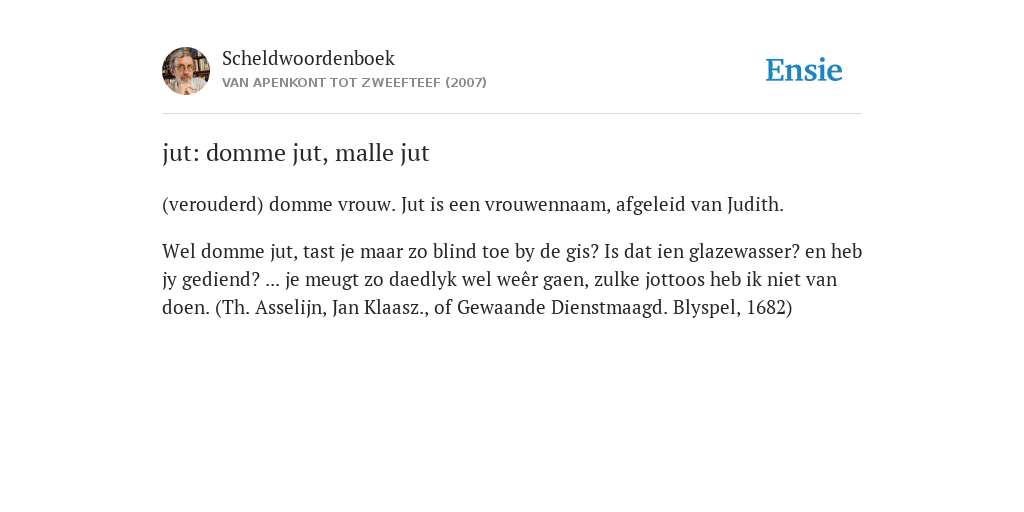 Scheldwoordenboek
VAN APENKONT TOT ZWEEFTEEF (2007)

Ensie

jut: domme jut, malle jut

(verouderd) domme vrouw. Jut is een vrouwennaam, afgeleid van Judith.

Wel domme jut, tast je maar zo blind toe by de gis? Is dat ien glazewasser? en heb jy gediend? ... je meugt zo daedlyk wel weêr gaen, zulke jottoos heb ik niet van doen. (Th. Asselijn, Jan Klaasz., of Gewaande Dienstmaagd. Blyspel, 1682)